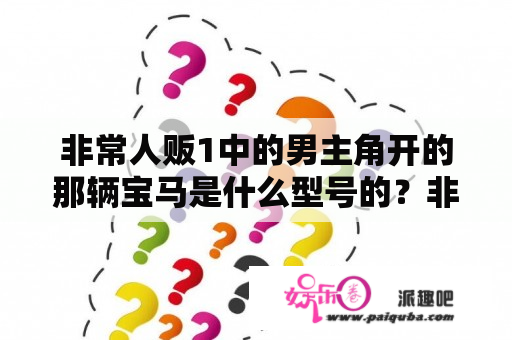 非常人贩1中的男主角开的那辆宝马是什么型号的？非

娱乐圈

派趣吧

www.paiquba.com